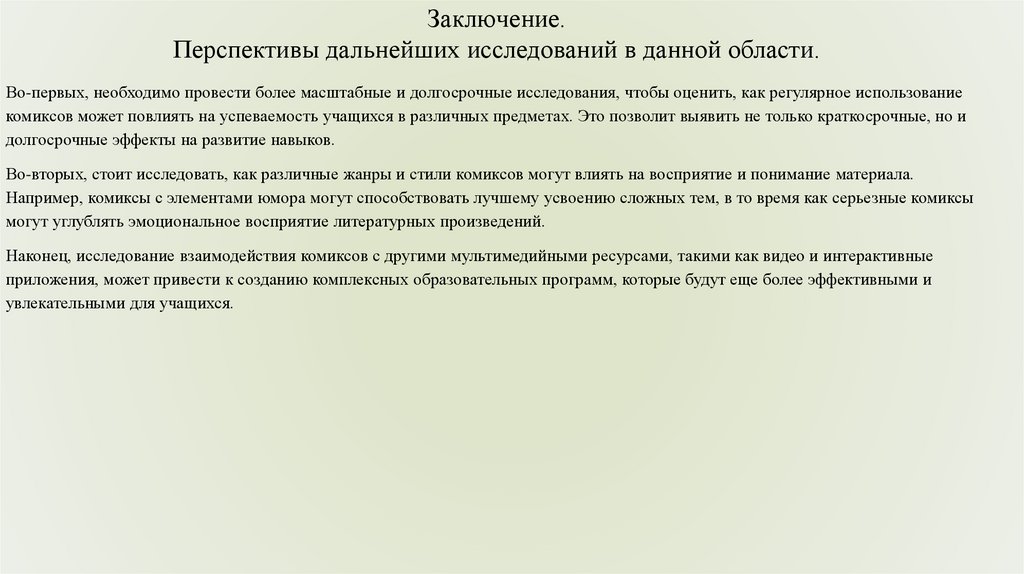 Заключение.
Перспективы дальнейших исследований в данной области.

Во-первых, необходимо провести более масштабные и долгосрочные исследования, чтобы оценить, как регулярное использование комиксов может повлиять на успеваемость учащихся в различных предметах. Это позволит выявить не только краткосрочные, но и долгосрочные эффекты на развитие навыков.

Во-вторых, стоит исследовать, как различные жанры и стили комиксов могут влиять на восприятие и понимание материала. Например, комиксы с элементами юмора могут способствовать лучшему усвоению сложных тем, в то время как серьезные комиксы могут углублять эмоциональное восприятие литературных произведений.

Наконец, исследование взаимодействия комиксов с другими мультимедийными ресурсами, такими как видео и интерактивные приложения, может привести к созданию комплексных образовательных программ, которые будут еще более эффективными и увлекательными для учащихся.